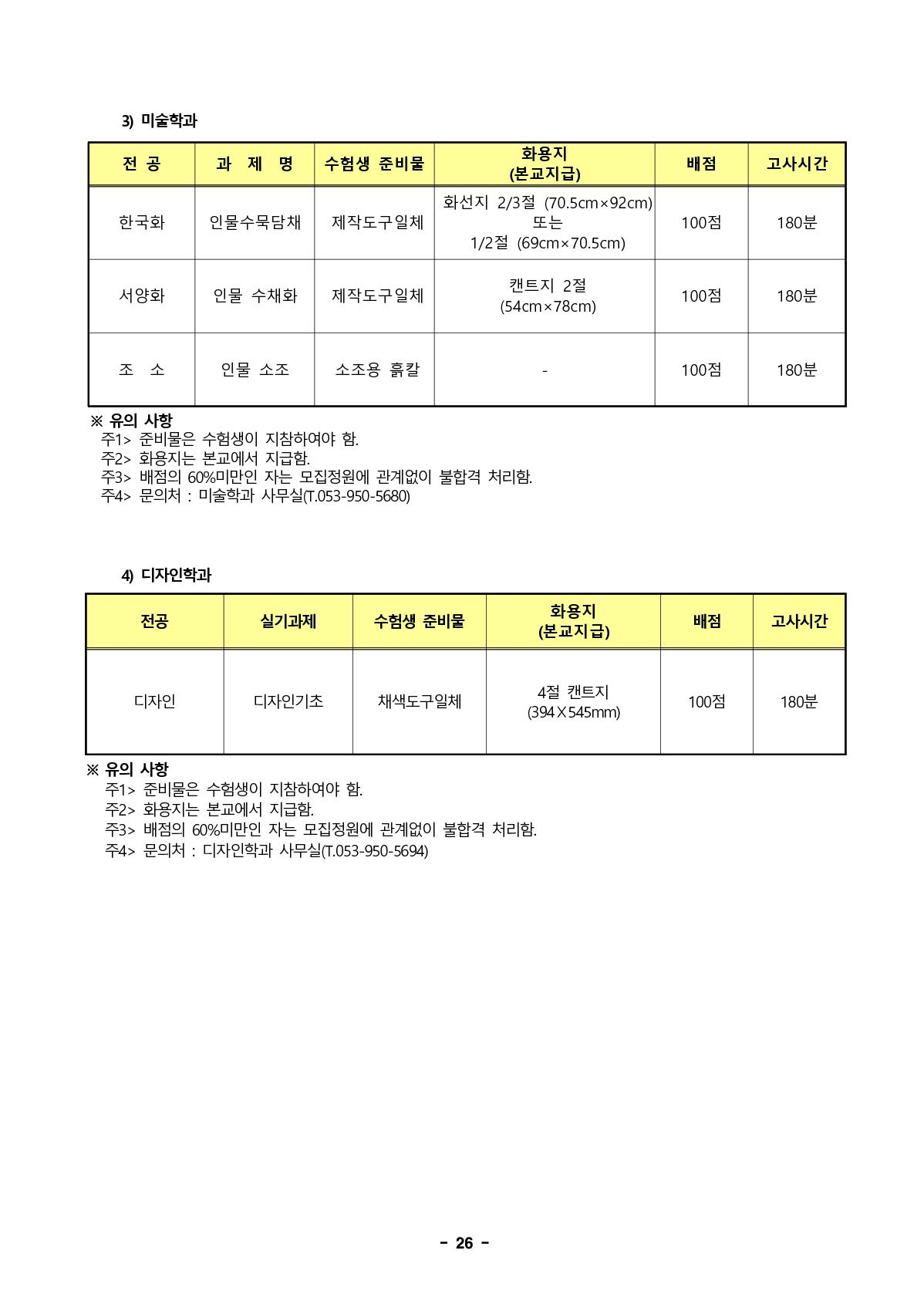 3) 미술학과

| 전 공 | 과 제 명 | 수험생 준비물 | 화용지 (본교지급) | 배점 | 고사시간 |
|---|---|---|---|---|---|
| 한국화 | 인물수묵담채 | 제작도구일체 | 화선지 2/3절 (70.5cm×92cm) 또는 1/2절 (69cm×70.5cm) | 100점 | 180분 |
| 서양화 | 인물 수채화 | 제작도구일체 | 캔트지 2절 (54cm×78cm) | 100점 | 180분 |
| 조 소 | 인물 소조 | 소조용 흙칼 | - | 100점 | 180분 |

※ 유의 사항
주1> 준비물은 수험생이 지참하여야 함.
주2> 화용지는 본교에서 지급함.
주3> 배점의 60%미만인 자는 모집정원에 관계없이 불합격 처리함.
주4> 문의처 : 미술학과 사무실(T.053-950-5680)

4) 디자인학과

| 전공 | 실기과제 | 수험생 준비물 | 화용지 (본교지급) | 배점 | 고사시간 |
|---|---|---|---|---|---|
| 디자인 | 디자인기초 | 채색도구일체 | 4절 캔트지 (394X545mm) | 100점 | 180분 |

※ 유의 사항
주1> 준비물은 수험생이 지참하여야 함.
주2> 화용지는 본교에서 지급함.
주3> 배점의 60%미만인 자는 모집정원에 관계없이 불합격 처리함.
주4> 문의처 : 디자인학과 사무실(T.053-950-5694)

- 26 -